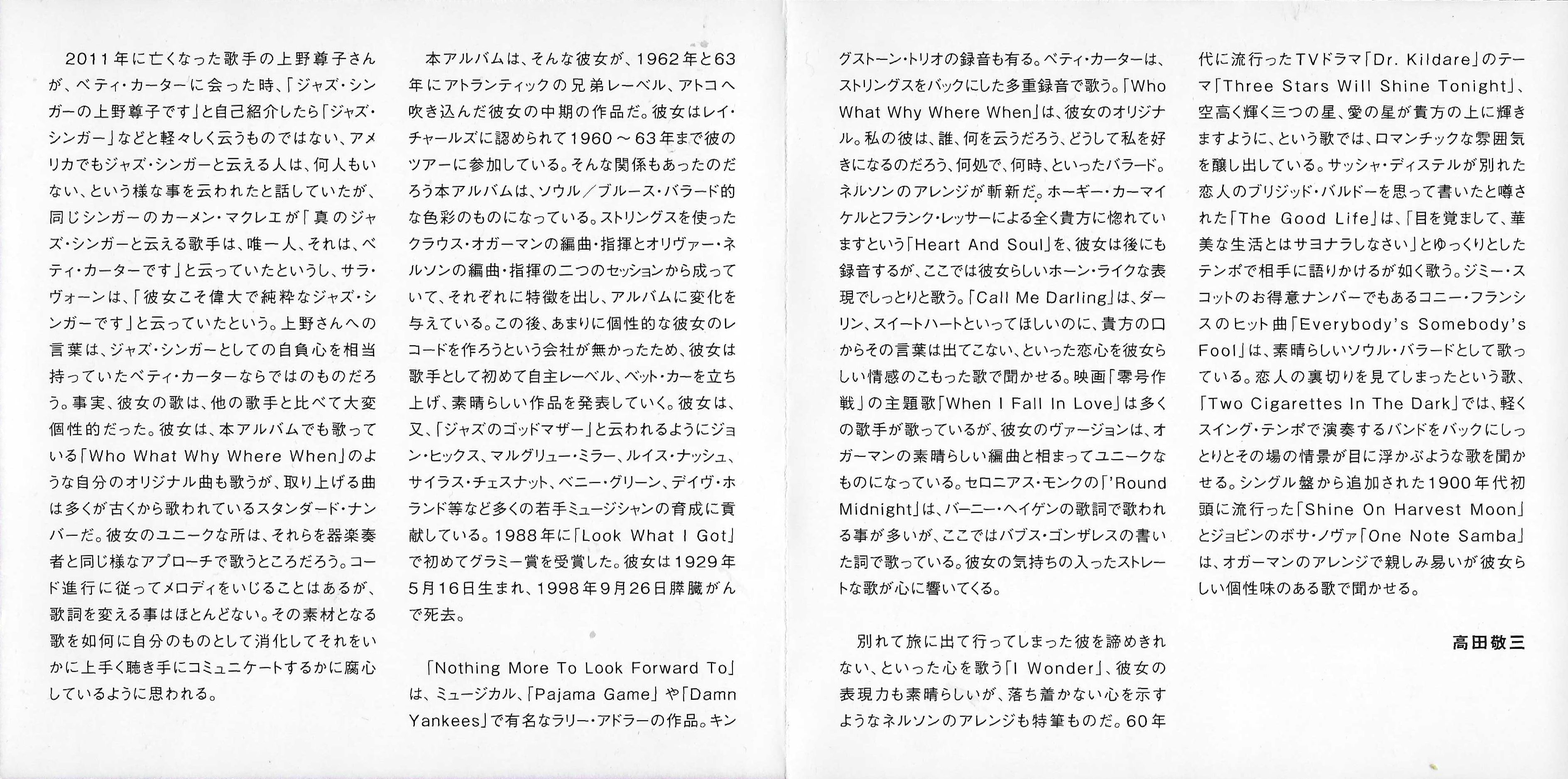 2011年に亡くなった歌手の上野尊子さんが、ベティ・カーターに会った時、「ジャズ・シンガーの上野尊子です」と自己紹介したら「ジャズ・シンガー」などと軽々しく云うものではない、アメリカでもジャズ・シンガーと云える人は、何人もいない、という様な事を云われたと話していたが、同じシンガーのカーメン・マクレエが「真のジャズ・シンガーと云える歌手は、唯一人、それは、ベティ・カーターです」と云っていたというし、サラ・ヴォーンは、「彼女こそ偉大で純粋なジャズ・シンガーです」と云っていたという。上野さんへの言葉は、ジャズ・シンガーとしての自負心を相当持っていたベティ・カーターならではのものだろう。事実、彼女の歌は、他の歌手と比べて大変個性的だった。彼女は、本アルバムでも歌っている「Who What Why Where When」のような自分のオリジナル曲も歌うが、取り上げる曲は多くが古くから歌われているスタンダード・ナンバーだ。彼女のユニークな所は、それらを器楽奏者と同じ様なアプローチで歌うところだろう。コード進行に従ってメロディをいじることはあるが、歌詞を変える事はほとんどない。その素材となる歌を如何に自分のものとして消化してそれをいかに上手く聴き手にコミュニケートするかに腐心しているように思われる。

本アルバムは、そんな彼女が、1962年と63年にアトランティックの兄弟レーベル、アトコへ吹き込んだ彼女の中期の作品だ。彼女はレイ・チャールズに認められて1960～63年まで彼のツアーに参加している。そんな関係もあったのだろう本アルバムは、ソウル／ブルース・バラード的な色彩のものになっている。ストリングスを使ったクラウス・オガーマンの編曲・指揮とオリヴァー・ネルソンの編曲・指揮の二つのセッションから成っていて、それぞれに特徴を出し、アルバムに変化を与えている。この後、あまりに個性的な彼女のレコードを作ろうという会社が無かったため、彼女は歌手として初めて自主レーベル、ベット・カーを立ち上げ、素晴らしい作品を発表していく。彼女は、又、「ジャズのゴッドマザー」と云われるようにジョン・ヒックス、マルグリュー・ミラー、ルイス・ナッシュ、サイラス・チェスナット、ベニー・グリーン、デイヴ・ホランド等など多くの若手ミュージシャンの育成に貢献している。1988年に「Look What I Got」で初めてグラミー賞を受賞した。彼女は1929年5月16日生まれ、1998年9月26日膵臓がんで死去。

「Nothing More To Look Forward To」は、ミュージカル、「Pajama Game」や「Damn Yankees」で有名なラリー・アドラーの作品。キングストーン・トリオの録音も有る。ベティ・カーターは、ストリングスをバックにした多重録音で歌う。「Who What Why Where When」は、彼女のオリジナル。私の彼は、誰、何を云うだろう、どうして私を好きになるのだろう、何処で、何時、といったバラード。ネルソンのアレンジが斬新だ。ホーギー・カーマイケルとフランク・レッサーによる全く貴方に惚れていますという「Heart And Soul」を、彼女は後にも録音するが、ここでは彼女らしいホーン・ライクな表現でしっとりと歌う。「Call Me Darling」は、ダーリン、スイートハートといってほしいのに、貴方の口からその言葉は出てこない、といった恋心を彼女らしい情感のこもった歌で聞かせる。映画「零号作戦」の主題歌「When I Fall In Love」は多くの歌手が歌っているが、彼女のヴァージョンは、オガーマンの素晴らしい編曲と相まってユニークなものになっている。セロニアス・モンクの「'Round Midnight」は、バーニー・ヘイゲンの歌詞で歌われる事が多いが、ここではバブス・ゴンザレスの書いた詞で歌っている。彼女の気持ちの入ったストレートな歌が心に響いてくる。

別れて旅に出て行ってしまった彼を諦めきれない、といった心を歌う「I Wonder」、彼女の表現力も素晴らしいが、落ち着かない心を示すようなネルソンのアレンジも特筆ものだ。60年代に流行ったTVドラマ「Dr. Kildare」のテーマ「Three Stars Will Shine Tonight」、空高く輝く三つの星、愛の星が貴方の上に輝きますように、という歌では、ロマンチックな雰囲気を醸し出している。サッシャ・ディステルが別れた恋人のブリジッド・バルドーを思って書いたと噂された「The Good Life」は、「目を覚まして、華美な生活とはサヨナラしなさい」とゆっくりとしたテンポで相手に語りかけるが如く歌う。ジミー・スコットのお得意ナンバーでもあるコニー・フランシスのヒット曲「Everybody's Somebody's Fool」は、素晴らしいソウル・バラードとして歌っている。恋人の裏切りを見てしまったという歌、「Two Cigarettes In The Dark」では、軽くスイング・テンポで演奏するバンドをバックにしっとりとその場の情景が目に浮かぶような歌を聞かせる。シングル盤から追加された1900年代初頭に流行った「Shine On Harvest Moon」とジョビンのボサ・ノヴァ「One Note Samba」は、オガーマンのアレンジで親しみ易いが彼女らしい個性味のある歌で聞かせる。

高田敬三